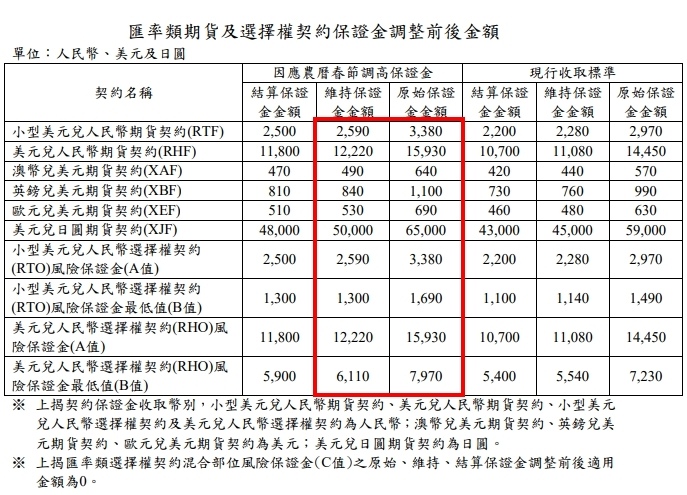 匯率類期貨及選擇權契約保證金調整前後金額

單位：人民幣、美元及日圓

| 契約名稱 | 因應農曆春節調高保證金 結算保證金金額 | 因應農曆春節調高保證金 維持保證金金額 | 因應農曆春節調高保證金 原始保證金金額 | 現行收取標準 結算保證金金額 | 現行收取標準 維持保證金金額 | 現行收取標準 原始保證金金額 |
|---|---|---|---|---|---|---|
| 小型美元兌人民幣期貨契約(RTF) | 2,500 | 2,590 | 3,380 | 2,200 | 2,280 | 2,970 |
| 美元兌人民幣期貨契約(RHF) | 11,800 | 12,220 | 15,930 | 10,700 | 11,080 | 14,450 |
| 澳幣兌美元期貨契約(XAF) | 470 | 490 | 640 | 420 | 440 | 570 |
| 英鎊兌美元期貨契約(XBF) | 810 | 840 | 1,100 | 730 | 760 | 990 |
| 歐元兌美元期貨契約(XEF) | 510 | 530 | 690 | 460 | 480 | 630 |
| 美元兌日圓期貨契約(XJF) | 48,000 | 50,000 | 65,000 | 43,000 | 45,000 | 59,000 |
| 小型美元兌人民幣選擇權契約(RTO)風險保證金(A值) | 2,500 | 2,590 | 3,380 | 2,200 | 2,280 | 2,970 |
| 小型美元兌人民幣選擇權契約(RTO)風險保證金最低值(B值) | 1,300 | 1,300 | 1,690 | 1,100 | 1,140 | 1,490 |
| 美元兌人民幣選擇權契約(RHO)風險保證金(A值) | 11,800 | 12,220 | 15,930 | 10,700 | 11,080 | 14,450 |
| 美元兌人民幣選擇權契約(RHO)風險保證金最低值(B值) | 5,900 | 6,110 | 7,970 | 5,400 | 5,540 | 7,230 |

※ 上揭契約保證金收取幣別，小型美元兌人民幣期貨契約、美元兌人民幣期貨契約、小型美元兌人民幣選擇權契約及美元兌人民幣選擇權契約為人民幣；澳幣兌美元期貨契約、英鎊兌美元期貨契約、歐元兌美元期貨契約為美元；美元兌日圓期貨契約為日圓。

※ 上揭匯率類選擇權契約混合部位風險保證金(C值)之原始、維持、結算保證金調整前後適用金額為0。